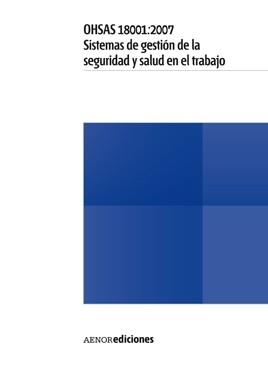 OHSAS 18001:2007
Sistemas de gestión de la seguridad y salud en el trabajo

AENORediciones